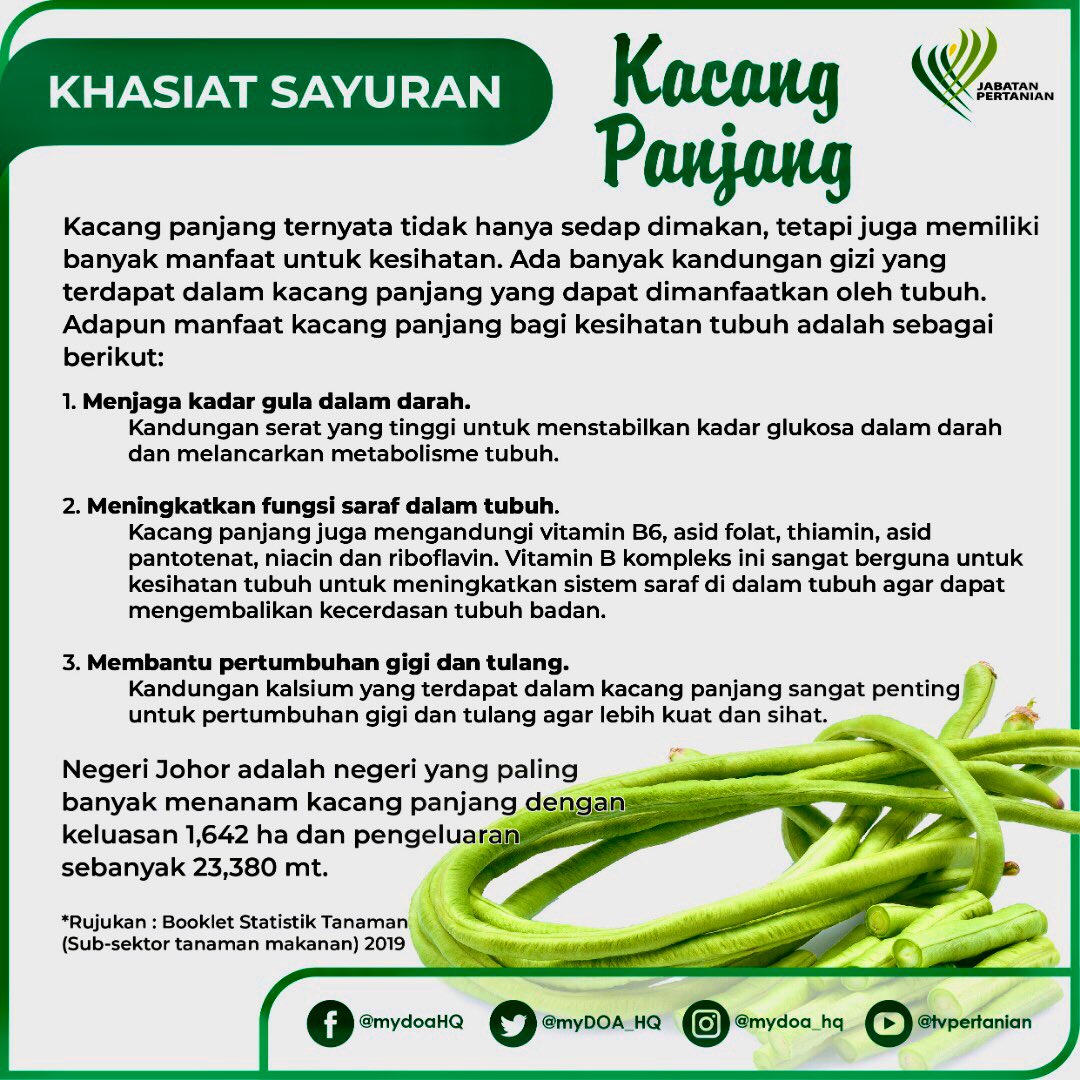 KHASIAT SAYURAN

Kacang Panjang

JABATAN PERTANIAN

Kacang panjang ternyata tidak hanya sedap dimakan, tetapi juga memiliki banyak manfaat untuk kesihatan. Ada banyak kandungan gizi yang terdapat dalam kacang panjang yang dapat dimanfaatkan oleh tubuh. Adapun manfaat kacang panjang bagi kesihatan tubuh adalah sebagai berikut:

1. Menjaga kadar gula dalam darah.
Kandungan serat yang tinggi untuk menstabilkan kadar glukosa dalam darah dan melancarkan metabolisme tubuh.

2. Meningkatkan fungsi saraf dalam tubuh.
Kacang panjang juga mengandungi vitamin B6, asid folat, thiamin, asid pantotenat, niacin dan riboflavin. Vitamin B kompleks ini sangat berguna untuk kesihatan tubuh untuk meningkatkan sistem saraf di dalam tubuh agar dapat mengembalikan kecerdasan tubuh badan.

3. Membantu pertumbuhan gigi dan tulang.
Kandungan kalsium yang terdapat dalam kacang panjang sangat penting untuk pertumbuhan gigi dan tulang agar lebih kuat dan sihat.

Negeri Johor adalah negeri yang paling banyak menanam kacang panjang dengan keluasan 1,642 ha dan pengeluaran sebanyak 23,380 mt.

*Rujukan : Booklet Statistik Tanaman (Sub-sektor tanaman makanan) 2019

@mydoaHQ @myDOA_HQ @mydoa_hq @tvpertanian